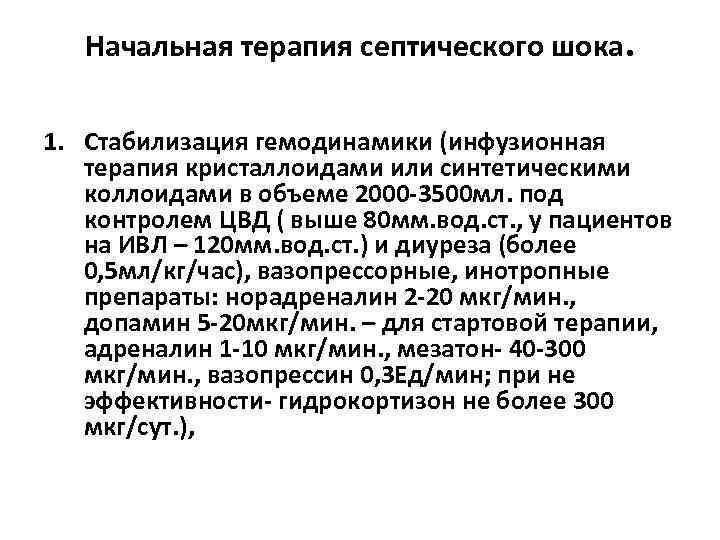 Начальная терапия септического шока.

1. Стабилизация гемодинамики (инфузионная терапия кристаллоидами или синтетическими коллоидами в объеме 2000-3500мл. под контролем ЦВД ( выше 80мм.вод.ст., у пациентов на ИВЛ – 120мм.вод.ст.) и диуреза (более 0,5мл/кг/час), вазопрессорные, инотропные препараты: норадреналин 2-20 мкг/мин., допамин 5-20мкг/мин. – для стартовой терапии, адреналин 1-10 мкг/мин., мезатон- 40-300 мкг/мин., вазопрессин 0,3Ед/мин; при не эффективности- гидрокортизон не более 300 мкг/сут.),